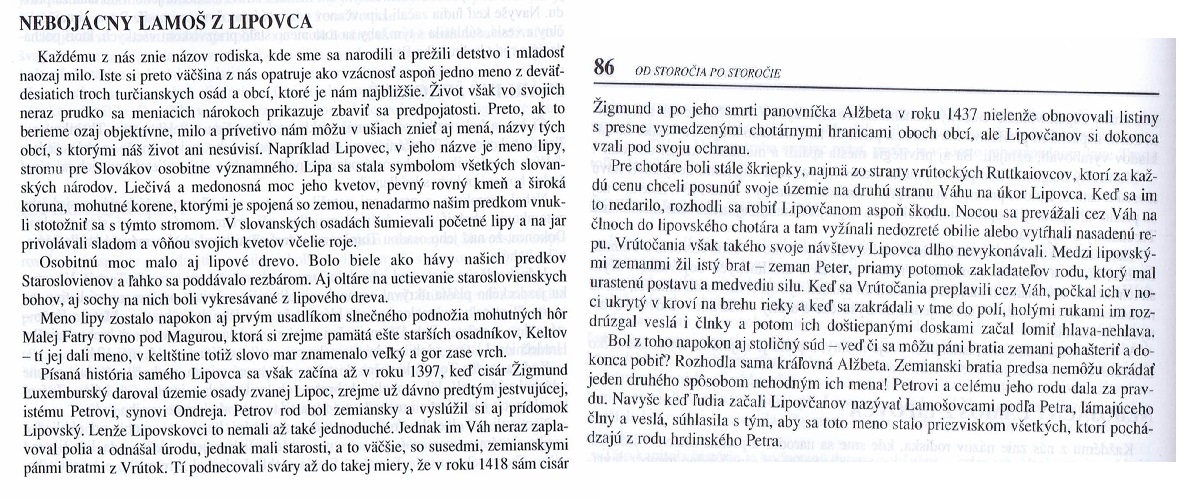 NEBOJÁCNY LAMOŠ Z LIPOVCA

Každému z nás znie názov rodiska, kde sme sa narodili a prežili detstvo i mladosť naozaj milo. Iste si preto väčšina z nás opatruje ako vzácnosť aspoň jedno meno z deväťdesiatich troch turčianskych osád a obcí, ktoré je nám najbližšie. Život však vo svojich neraz prudko sa meniacich nárokoch prikazuje zbaviť sa predpojatosti. Preto, ak to berieme ozaj objektívne, milo a prívetivo nám môžu v ušiach znieť aj mená, názvy tých obcí, s ktorými náš život ani nesúvisí. Napríklad Lipovec, v jeho názve je meno lipy, stromu pre Slovákov osobitne významného. Lipa sa stala symbolom všetkých slovanských národov. Liečivá a medonosná moc jeho kvetov, pevný rovný kmeň a široká koruna, mohutné korene, ktorými je spojená so zemou, nenadarmo našim predkom vnukli stotožniť sa s týmto stromom. V slovanských osadách šumievali početné lipy a na jar privolávali sladom a vôňou svojich kvetov včelie roje.

Osobitnú moc malo aj lipové drevo. Bolo biele ako hávy našich predkov Staroslovienov a ľahko sa poddávalo rezbárom. Aj oltáre na uctievanie staroslovienskych bohov, aj sochy na nich boli vykresávané z lipového dreva.

Meno lipy zostalo napokon aj prvým usadlíkom slnečného podnožia mohutných hôr Malej Fatry rovno pod Magurou, ktorá si zrejme pamätá ešte starších osadníkov, Keltov – tí jej dali meno, v keltštine totiž slovo mar znamenalo veľký a gor zase vrch.

Písaná história samého Lipovca sa však začína až v roku 1397, keď cisár Žigmund Luxemburský daroval územie osady zvanej Lipoc, zrejme už dávno predtým jestvujúcej, istému Petrovi, synovi Ondreja. Petrov rod bol zemiansky a vyslúžil si aj prídomok Lipovský. Lenže Lipovskovci to nemali až také jednoduché. Jednak im Váh neraz zaplavoval polia a odnášal úrodu, jednak mali starosti, a to väčšie, so susedmi, zemianskymi pánmi bratmi z Vrútok. Tí podnecovali sváry až do takej miery, že v roku 1418 sám cisár

86 OD STOROČIA PO STOROČIE

Žigmund a po jeho smrti panovníčka Alžbeta v roku 1437 nielenže obnovovali listiny s presne vymedzenými chotárnymi hranicami oboch obcí, ale Lipovčanov si dokonca vzali pod svoju ochranu.

Pre chotáre boli stále škriepky, najmä zo strany vrútockých Ruttkaiovcov, ktorí za každú cenu chceli posunúť svoje územie na druhú stranu Váhu na úkor Lipovca. Keď sa im to nedarilo, rozhodli sa robiť Lipovčanom aspoň škodu. Nocou sa prevážali cez Váh na člnoch do lipovského chotára a tam vyžínali nedozreté obilie alebo vytŕhali nasadenú repu. Vrútočania však takého svoje návštevy Lipovca dlho nevykonávali. Medzi lipovskými zemanmi žil istý brat – zeman Peter, priamy potomok zakladateľov rodu, ktorý mal urastenú postavu a medvediu silu. Keď sa Vrútočania preplavili cez Váh, počkal ich v noci ukrytý v kroví na brehu rieky a keď sa zakrádali v tme do polí, holými rukami im rozdrúzgal veslá i člnky a potom ich doštiepanými doskami začal lomiť hlava-nehlava.

Bol z toho napokon aj stoličný súd – veď či sa môžu páni bratia zemani pohašteriť a dokonca pobiť? Rozhodla sama kráľovná Alžbeta. Zemianski bratia predsa nemôžu okrádať jeden druhého spôsobom nehodným ich mena! Petrovi a celému jeho rodu dala za pravdu. Navyše keď ľudia začali Lipovčanov nazývať Lamošovcami podľa Petra, lámajúceho člny a veslá, súhlasila s tým, aby sa toto meno stalo priezviskom všetkých, ktorí pochádzajú z rodu hrdinského Petra.